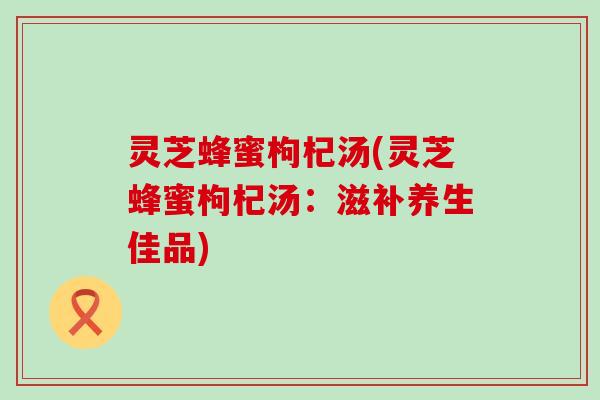 灵芝蜂蜜枸杞汤(灵芝蜂蜜枸杞汤：滋补养生佳品)